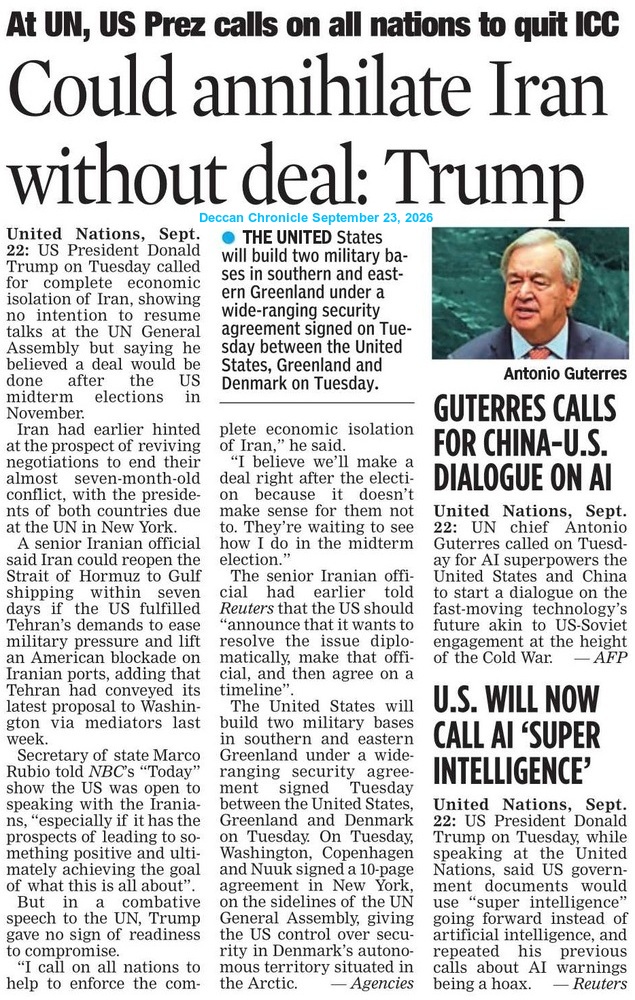 At UN, US Prez calls on all nations to quit ICC

Could annihilate Iran without deal: Trump

Deccan Chronicle September 23, 2026

United Nations, Sept. 22: US President Donald Trump on Tuesday called for complete economic isolation of Iran, showing no intention to resume talks at the UN General Assembly but saying he believed a deal would be done after the US midterm elections in November.

Iran had earlier hinted at the prospect of reviving negotiations to end their almost seven-month-old conflict, with the presidents of both countries due at the UN in New York.

A senior Iranian official said Iran could reopen the Strait of Hormuz to Gulf shipping within seven days if the US fulfilled Tehran's demands to ease military pressure and lift an American blockade on Iranian ports, adding that Tehran had conveyed its latest proposal to Washington via mediators last week.

Secretary of state Marco Rubio told NBC's "Today" show the US was open to speaking with the Iranians, "especially if it has the prospects of leading to something positive and ultimately achieving the goal of what this is all about".

But in a combative speech to the UN, Trump gave no sign of readiness to compromise.

"I call on all nations to help to enforce the complete economic isolation of Iran," he said.

"I believe we'll make a deal right after the election because it doesn't make sense for them not to. They're waiting to see how I do in the midterm election."

The senior Iranian official had earlier told Reuters that the US should "announce that it wants to resolve the issue diplomatically, make that official, and then agree on a timeline".

The United States will build two military bases in southern and eastern Greenland under a wide-ranging security agreement signed Tuesday between the United States, Greenland and Denmark on Tuesday. On Tuesday, Washington, Copenhagen and Nuuk signed a 10-page agreement in New York, on the sidelines of the UN General Assembly, giving the US control over security in Denmark's autonomous territory situated in the Arctic. — Agencies

• THE UNITED States will build two military bases in southern and eastern Greenland under a wide-ranging security agreement signed on Tuesday between the United States, Greenland and Denmark on Tuesday.

Antonio Guterres

GUTERRES CALLS FOR CHINA-U.S. DIALOGUE ON AI

United Nations, Sept. 22: UN chief Antonio Guterres called on Tuesday for AI superpowers the United States and China to start a dialogue on the fast-moving technology's future akin to US-Soviet engagement at the height of the Cold War. — AFP

U.S. WILL NOW CALL AI 'SUPER INTELLIGENCE'

United Nations, Sept. 22: US President Donald Trump on Tuesday, while speaking at the United Nations, said US government documents would use "super intelligence" going forward instead of artificial intelligence, and repeated his previous calls about AI warnings being a hoax. — Reuters